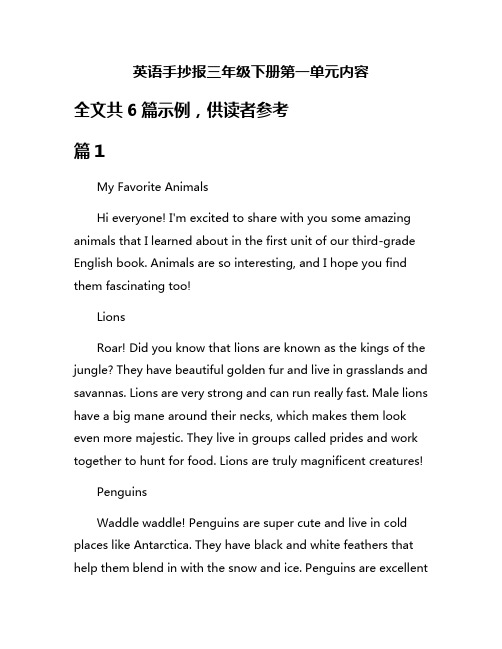 英语手抄报三年级下册第一单元内容

全文共 6 篇示例，供读者参考

篇 1

My Favorite Animals

Hi everyone! I'm excited to share with you some amazing animals that I learned about in the first unit of our third-grade English book. Animals are so interesting, and I hope you find them fascinating too!

Lions

Roar! Did you know that lions are known as the kings of the jungle? They have beautiful golden fur and live in grasslands and savannas. Lions are very strong and can run really fast. Male lions have a big mane around their necks, which makes them look even more majestic. They live in groups called prides and work together to hunt for food. Lions are truly magnificent creatures!

Penguins

Waddle waddle! Penguins are super cute and live in cold places like Antarctica. They have black and white feathers that help them blend in with the snow and ice. Penguins are excellent